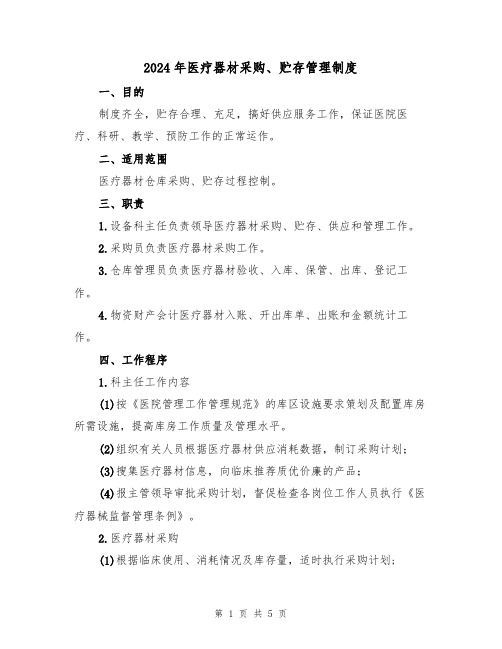 2024年医疗器材采购、贮存管理制度

一、目的

制度齐全，贮存合理、充足，搞好供应服务工作，保证医院医疗、科研、教学、预防工作的正常运作。

二、适用范围

医疗器材仓库采购、贮存过程控制。

三、职责

1.设备科主任负责领导医疗器材采购、贮存、供应和管理工作。

2.采购员负责医疗器材采购工作。

3.仓库管理员负责医疗器材验收、入库、保管、出库、登记工作。

4.物资财产会计医疗器材入账、开出库单、出账和金额统计工作。

四、工作程序

1.科主任工作内容

(1)按《医院管理工作管理规范》的库区设施要求策划及配置库房所需设施，提高库房工作质量及管理水平。

(2)组织有关人员根据医疗器材供应消耗数据，制订采购计划；

(3)搜集医疗器材信息，向临床推荐质优价廉的产品；

(4)报主管领导审批采购计划，督促检查各岗位工作人员执行《医疗器械监督管理条例》。

2.医疗器材采购

(1)根据临床使用、消耗情况及库存量，适时执行采购计划；

第 1 页 共 5 页